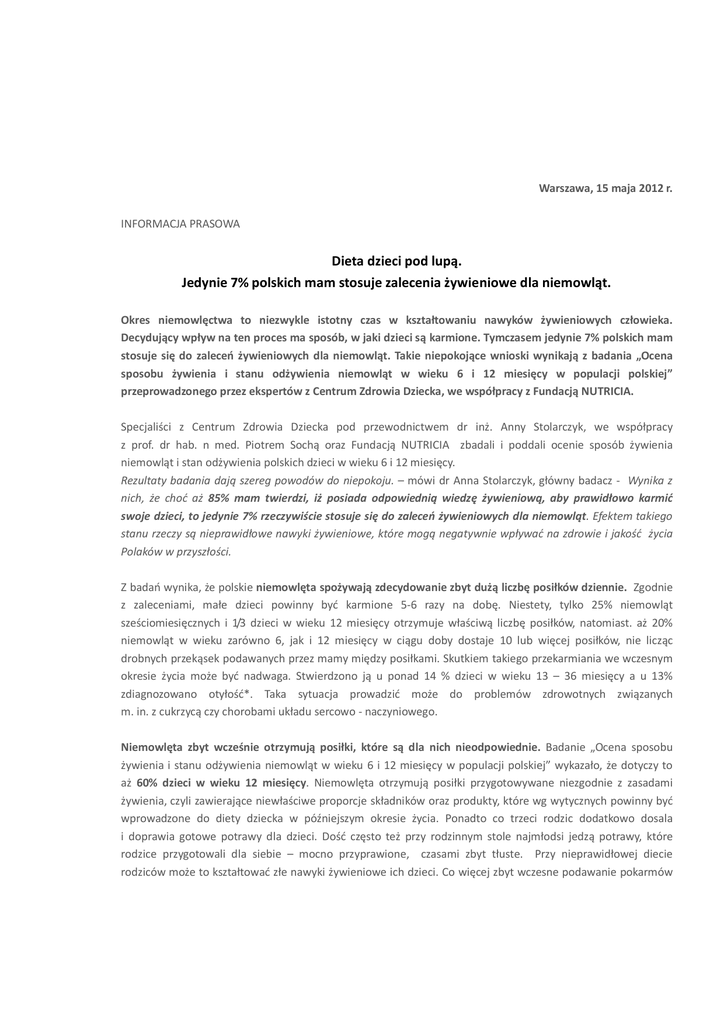 Warszawa, 15 maja 2012 r.

INFORMACJA PRASOWA

Dieta dzieci pod lupą.
Jedynie 7% polskich mam stosuje zalecenia żywieniowe dla niemowląt.

Okres niemowlęctwa to niezwykle istotny czas w kształtowaniu nawyków żywieniowych człowieka. Decydujący wpływ na ten proces ma sposób, w jaki dzieci są karmione. Tymczasem jedynie 7% polskich mam stosuje się do zaleceń żywieniowych dla niemowląt. Takie niepokojące wnioski wynikają z badania „Ocena sposobu żywienia i stanu odżywienia niemowląt w wieku 6 i 12 miesięcy w populacji polskiej" przeprowadzonego przez ekspertów z Centrum Zdrowia Dziecka, we współpracy z Fundacją NUTRICIA.

Specjaliści z Centrum Zdrowia Dziecka pod przewodnictwem dr inż. Anny Stolarczyk, we współpracy z prof. dr hab. n med. Piotrem Sochą oraz Fundacją NUTRICIA zbadali i poddali ocenie sposób żywienia niemowląt i stan odżywienia polskich dzieci w wieku 6 i 12 miesięcy.
Rezultaty badania dają szereg powodów do niepokoju. – mówi dr Anna Stolarczyk, główny badacz - Wynika z nich, że choć aż 85% mam twierdzi, iż posiada odpowiednią wiedzę żywieniową, aby prawidłowo karmić swoje dzieci, to jedynie 7% rzeczywiście stosuje się do zaleceń żywieniowych dla niemowląt. Efektem takiego stanu rzeczy są nieprawidłowe nawyki żywieniowe, które mogą negatywnie wpływać na zdrowie i jakość życia Polaków w przyszłości.

Z badań wynika, że polskie niemowlęta spożywają zdecydowanie zbyt dużą liczbę posiłków dziennie. Zgodnie z zaleceniami, małe dzieci powinny być karmione 5-6 razy na dobę. Niestety, tylko 25% niemowląt sześciomiesięcznych i 1/3 dzieci w wieku 12 miesięcy otrzymuje właściwą liczbę posiłków, natomiast. aż 20% niemowląt w wieku zarówno 6, jak i 12 miesięcy w ciągu doby dostaje 10 lub więcej posiłków, nie licząc drobnych przekąsek podawanych przez mamy między posiłkami. Skutkiem takiego przekarmiania we wczesnym okresie życia może być nadwaga. Stwierdzono ją u ponad 14 % dzieci w wieku 13 – 36 miesięcy a u 13% zdiagnozowano otyłość*. Taka sytuacja prowadzić może do problemów zdrowotnych związanych m. in. z cukrzycą czy chorobami układu sercowo - naczyniowego.

Niemowlęta zbyt wcześnie otrzymują posiłki, które są dla nich nieodpowiednie. Badanie „Ocena sposobu żywienia i stanu odżywienia niemowląt w wieku 6 i 12 miesięcy w populacji polskiej" wykazało, że dotyczy to aż 60% dzieci w wieku 12 miesięcy. Niemowlęta otrzymują posiłki przygotowywane niezgodnie z zasadami żywienia, czyli zawierające niewłaściwe proporcje składników oraz produkty, które wg wytycznych powinny być wprowadzone do diety dziecka w późniejszym okresie życia. Ponadto co trzeci rodzic dodatkowo dosala i doprawia gotowe potrawy dla dzieci. Dość często też przy rodzinnym stole najmłodsi jedzą potrawy, które rodzice przygotowali dla siebie – mocno przyprawione, czasami zbyt tłuste. Przy nieprawidłowej diecie rodziców może to kształtować złe nawyki żywieniowe ich dzieci. Co więcej zbyt wczesne podawanie pokarmów